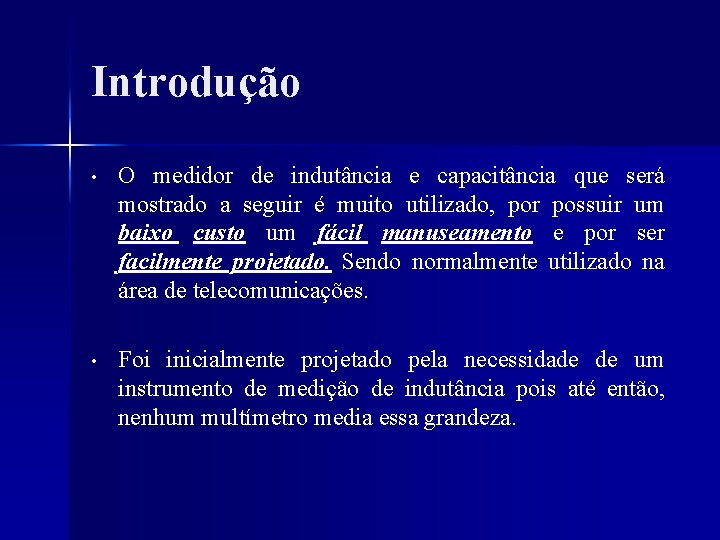 Introdução

• O medidor de indutância e capacitância que será mostrado a seguir é muito utilizado, por possuir um baixo custo um fácil manuseamento e por ser facilmente projetado. Sendo normalmente utilizado na área de telecomunicações.

• Foi inicialmente projetado pela necessidade de um instrumento de medição de indutância pois até então, nenhum multímetro media essa grandeza.